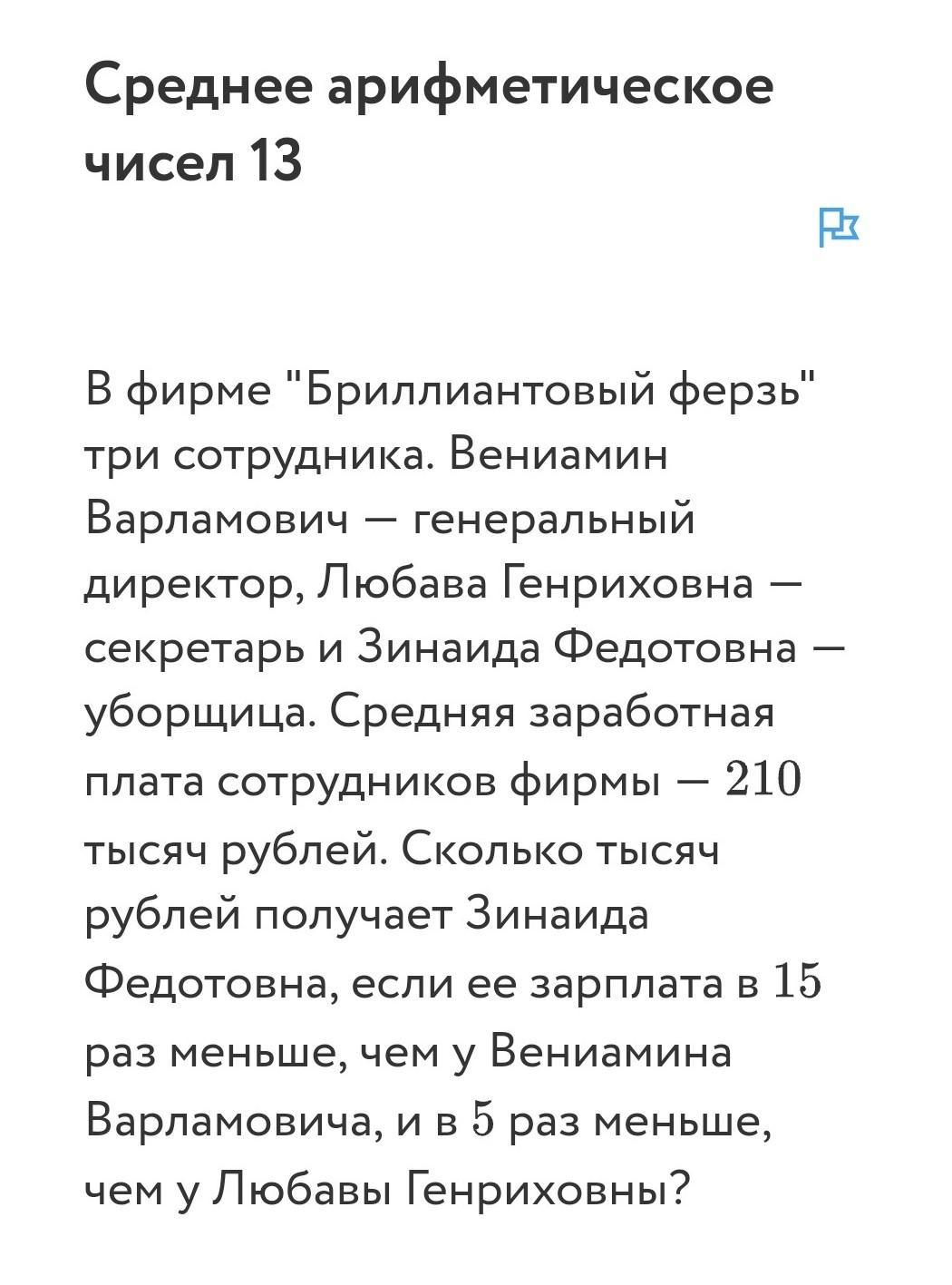 Среднее арифметическое чисел 13

В фирме "Бриллиантовый ферзь" три сотрудника. Вениамин Варламович — генеральный директор, Любава Генриховна — секретарь и Зинаида Федотовна — уборщица. Средняя заработная плата сотрудников фирмы — $210$ тысяч рублей. Сколько тысяч рублей получает Зинаида Федотовна, если ее зарплата в $15$ раз меньше, чем у Вениамина Варламовича, и в $5$ раз меньше, чем у Любавы Генриховны?